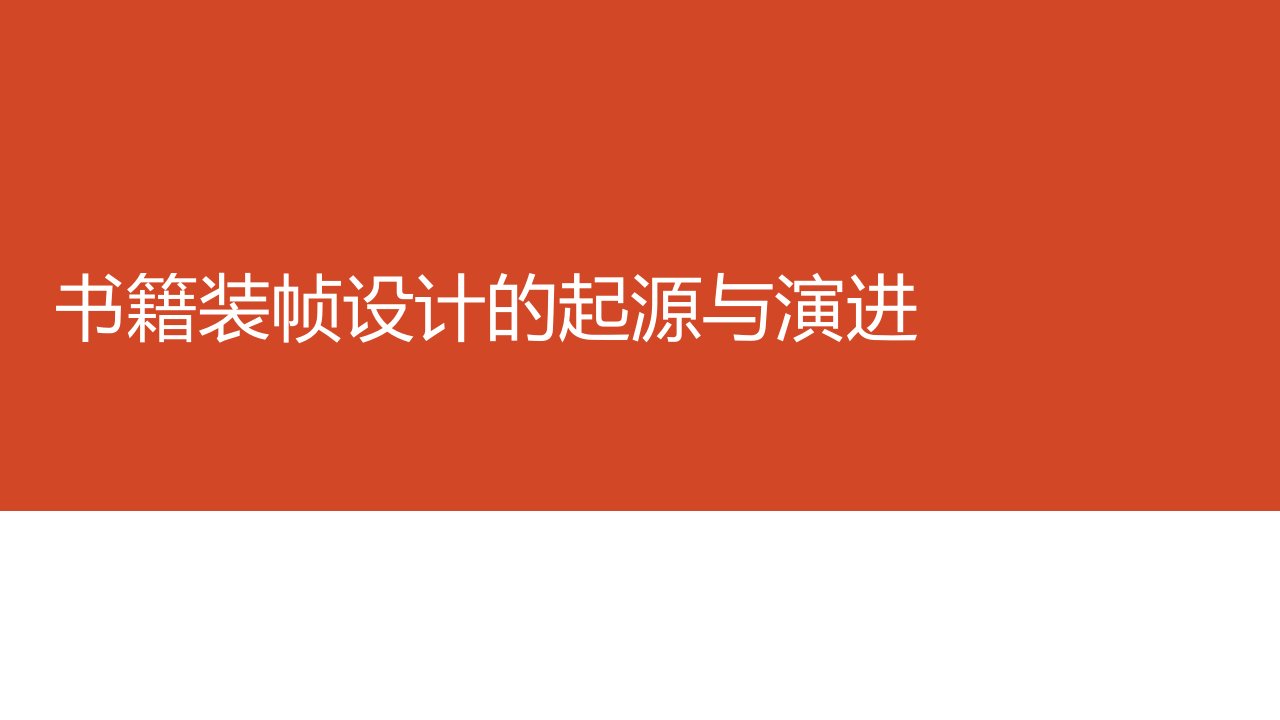 书籍装帧设计的起源与演进